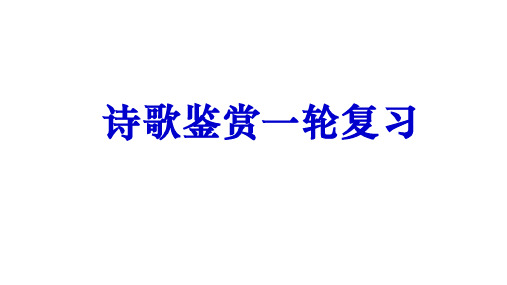 诗歌鉴赏一轮复习